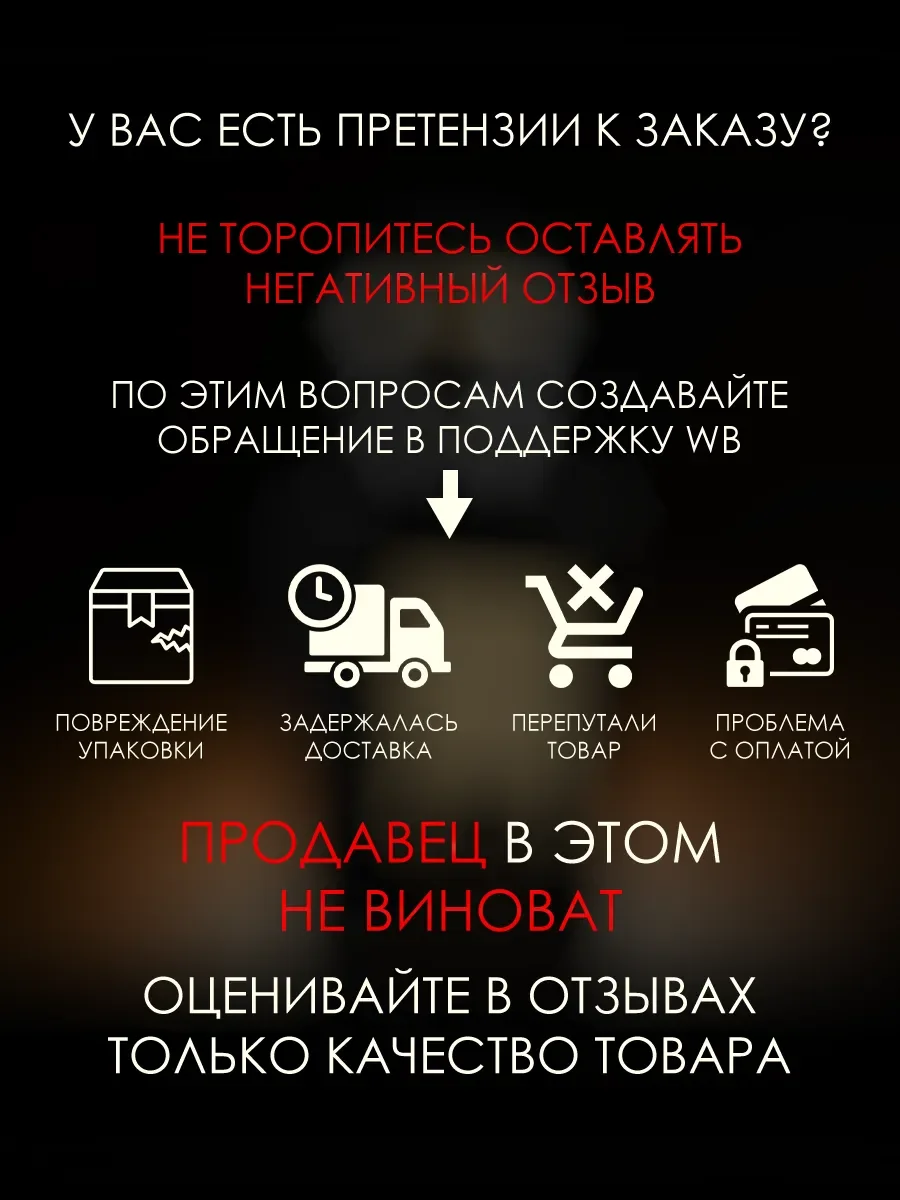 У ВАС ЕСТЬ ПРЕТЕНЗИИ К ЗАКАЗУ?

НЕ ТОРОПИТЕСЬ ОСТАВЛЯТЬ НЕГАТИВНЫЙ ОТЗЫВ

ПО ЭТИМ ВОПРОСАМ СОЗДАВАЙТЕ ОБРАЩЕНИЕ В ПОДДЕРЖКУ WB

ПОВРЕЖДЕНИЕ УПАКОВКИ

ЗАДЕРЖАЛАСЬ ДОСТАВКА

ПЕРЕПУТАЛИ ТОВАР

ПРОБЛЕМА С ОПЛАТОЙ

ПРОДАВЕЦ В ЭТОМ НЕ ВИНОВАТ

ОЦЕНИВАЙТЕ В ОТЗЫВАХ ТОЛЬКО КАЧЕСТВО ТОВАРА